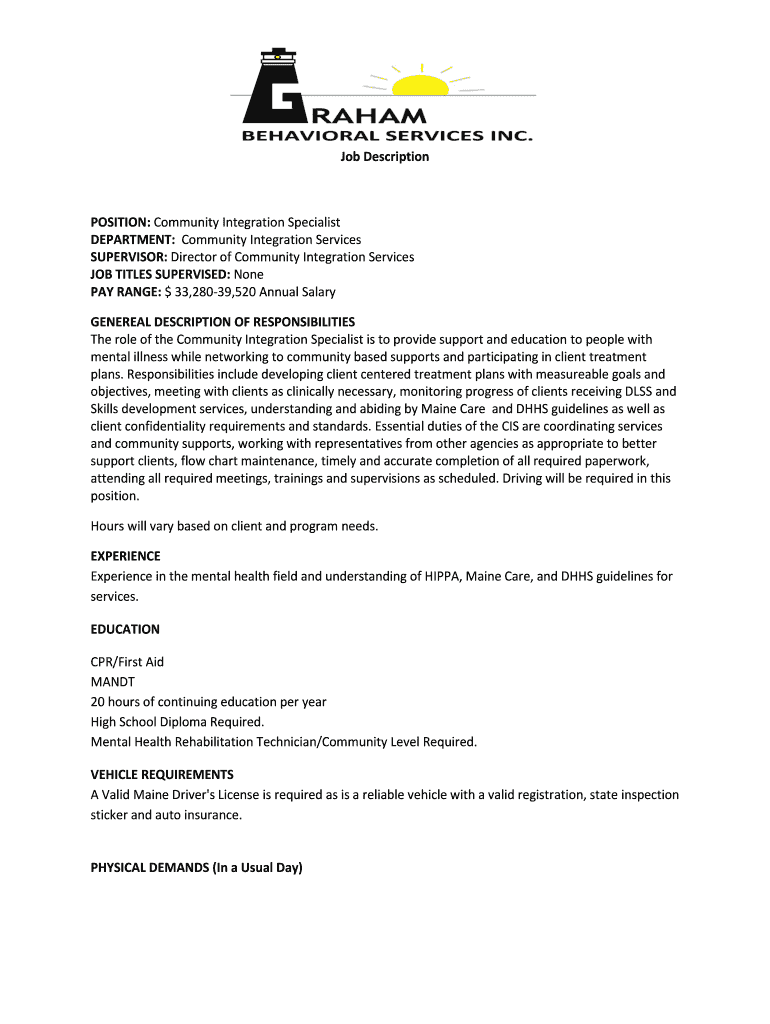 GRAHAM
BEHAVIORAL SERVICES INC.
Job Description

POSITION: Community Integration Specialist
DEPARTMENT: Community Integration Services
SUPERVISOR: Director of Community Integration Services
JOB TITLES SUPERVISED: None
PAY RANGE: $ 33,280-39,520 Annual Salary

GENEREAL DESCRIPTION OF RESPONSIBILITIES
The role of the Community Integration Specialist is to provide support and education to people with mental illness while networking to community based supports and participating in client treatment plans. Responsibilities include developing client centered treatment plans with measureable goals and objectives, meeting with clients as clinically necessary, monitoring progress of clients receiving DLSS and Skills development services, understanding and abiding by Maine Care and DHHS guidelines as well as client confidentiality requirements and standards. Essential duties of the CIS are coordinating services and community supports, working with representatives from other agencies as appropriate to better support clients, flow chart maintenance, timely and accurate completion of all required paperwork, attending all required meetings, trainings and supervisions as scheduled. Driving will be required in this position.

Hours will vary based on client and program needs.

EXPERIENCE
Experience in the mental health field and understanding of HIPPA, Maine Care, and DHHS guidelines for services.

EDUCATION

CPR/First Aid
MANDT
20 hours of continuing education per year
High School Diploma Required.
Mental Health Rehabilitation Technician/Community Level Required.

VEHICLE REQUIREMENTS
A Valid Maine Driver's License is required as is a reliable vehicle with a valid registration, state inspection sticker and auto insurance.

PHYSICAL DEMANDS (In a Usual Day)